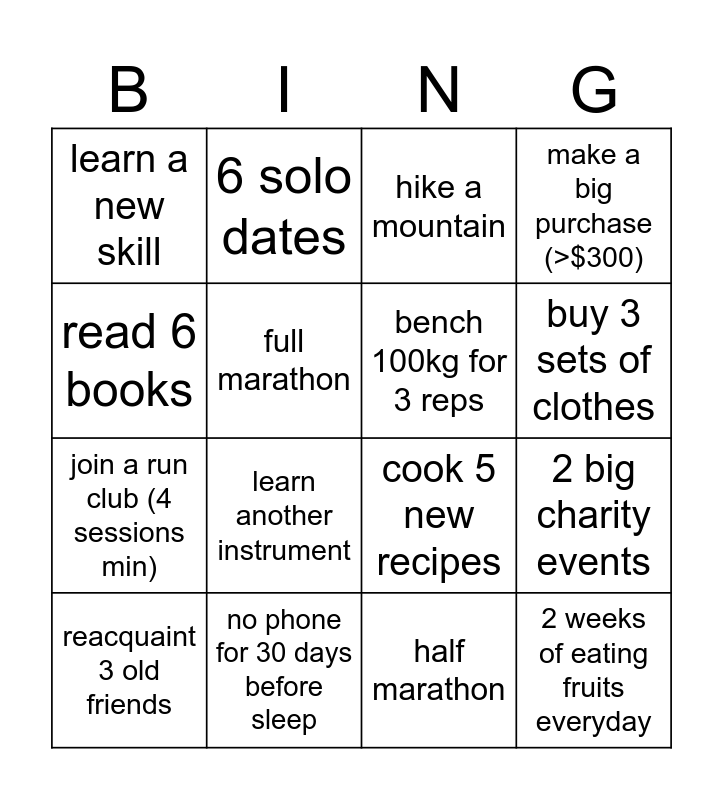 | B | I | N | G |
|---|---|---|---|
| learn a new skill | 6 solo dates | hike a mountain | make a big purchase (>$300) |
| read 6 books | full marathon | bench 100kg for 3 reps | buy 3 sets of clothes |
| join a run club (4 sessions min) | learn another instrument | cook 5 new recipes | 2 big charity events |
| reacquaint 3 old friends | no phone for 30 days before sleep | half marathon | 2 weeks of eating fruits everyday |